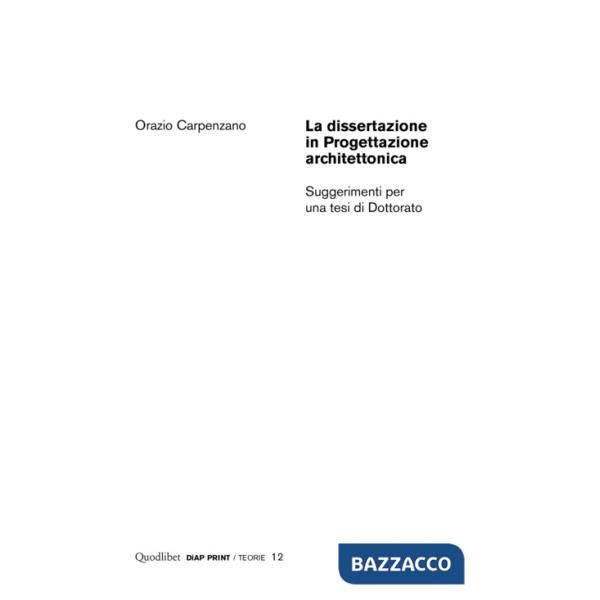 Orazio Carpenzano

La dissertazione in Progettazione architettonica

Suggerimenti per una tesi di Dottorato

Quodlibet DIAP PRINT / TEORIE 12

BAZZACCO